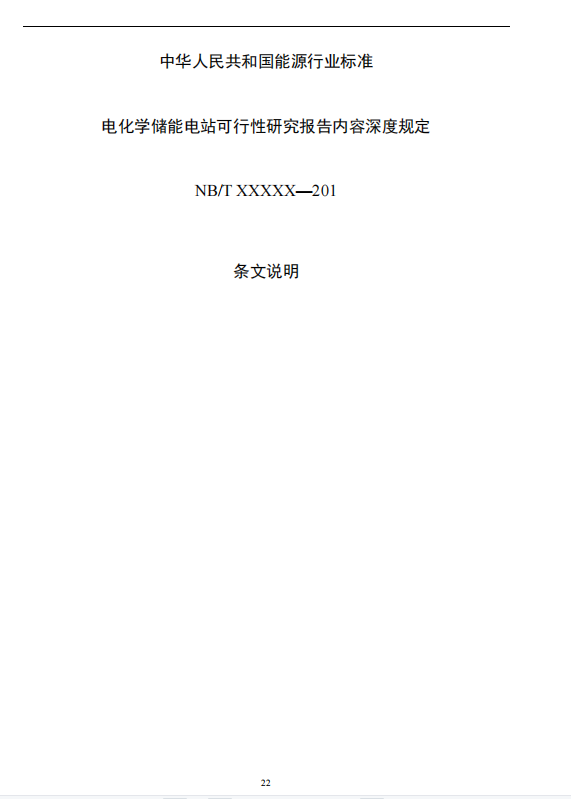 中华人民共和国能源行业标准

电化学储能电站可行性研究报告内容深度规定

NB/T XXXXX—201

条文说明

22